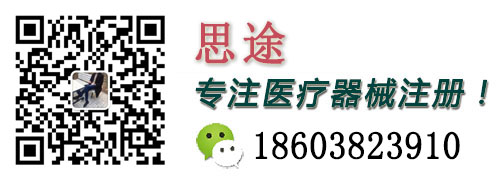 思途

专注医疗器械注册！

18603823910